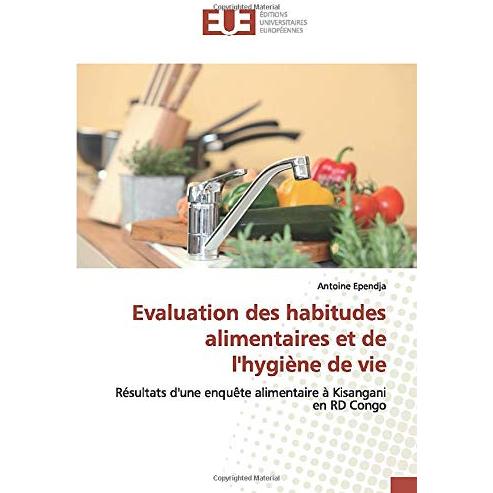 EUE
ÉDITIONS
UNIVERSITAIRES
EUROPÉENNES

Antoine Ependja

Evaluation des habitudes alimentaires et de l'hygiène de vie

Résultats d'une enquête alimentaire à Kisangani en RD Congo

Copyrighted Material